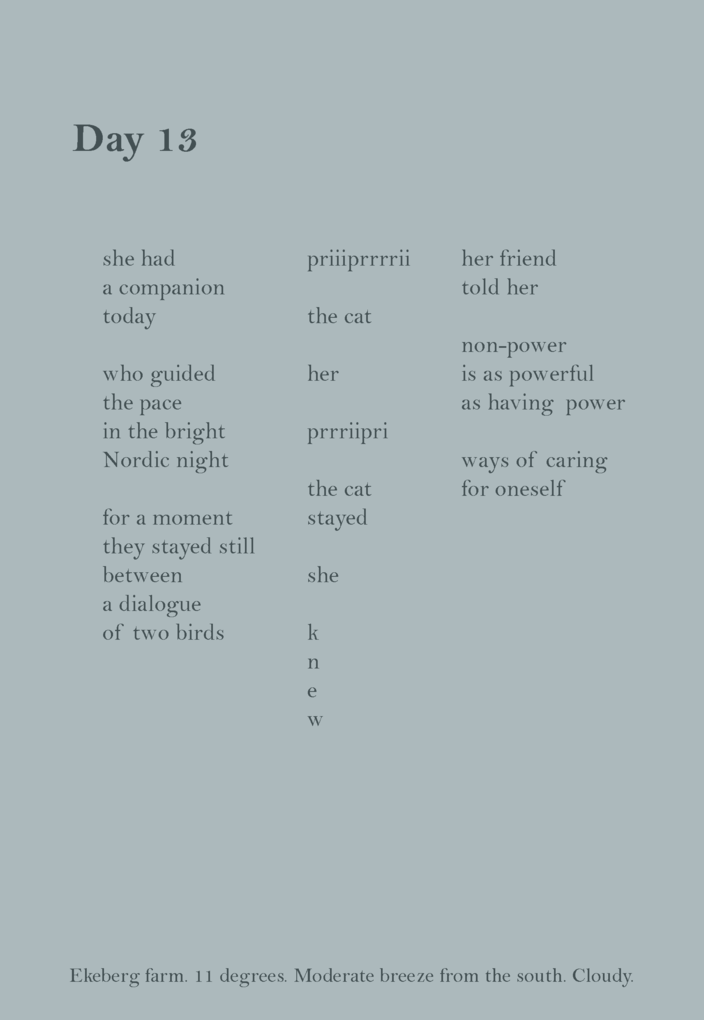 Day 13

she had
a companion
today

who guided
the pace
in the bright
Nordic night

for a moment
they stayed still
between
a dialogue
of two birds

priiiprrrrii

the cat

her

prrriipri

the cat
stayed

she

k
n
e
w

her friend
told her

non-power
is as powerful
as having power

ways of caring
for oneself

Ekeberg farm. 11 degrees. Moderate breeze from the south. Cloudy.